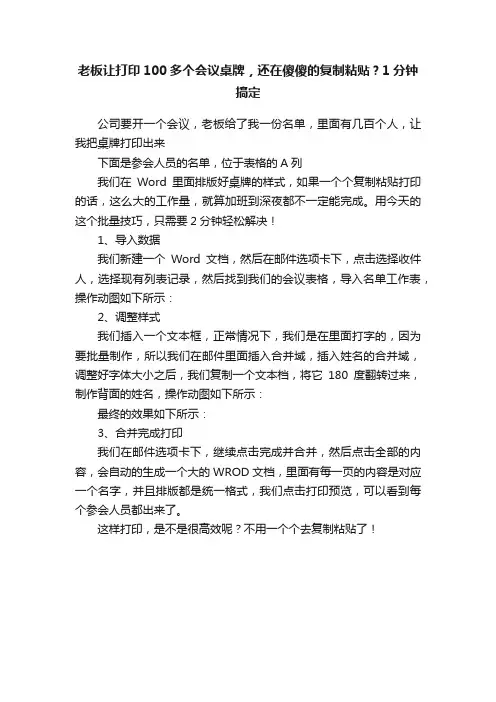 老板让打印100多个会议桌牌，还在傻傻的复制粘贴？1分钟搞定

公司要开一个会议，老板给了我一份名单，里面有几百个人，让我把桌牌打印出来

下面是参会人员的名单，位于表格的A列

我们在 Word 里面排版好桌牌的样式，如果一个个复制粘贴打印的话，这么大的工作量，就算加班到深夜都不一定能完成。用今天的这个批量技巧，只需要2分钟轻松解决！

1、导入数据

我们新建一个 Word 文档，然后在邮件选项卡下，点击选择收件人，选择现有列表记录，然后找到我们的会议表格，导入名单工作表，操作动图如下所示：

2、调整样式

我们插入一个文本框，正常情况下，我们是在里面打字的，因为要批量制作，所以我们在邮件里面插入合并域，插入姓名的合并域，调整好字体大小之后，我们复制一个文本档，将它 180 度翻转过来，制作背面的姓名，操作动图如下所示：

最终的效果如下所示：

3、合并完成打印

我们在邮件选项卡下，继续点击完成并合并，然后点击全部的内容，会自动的生成一个大的WROD文档，里面有每一页的内容是对应一个名字，并且排版都是统一格式，我们点击打印预览，可以看到每个参会人员都出来了。

这样打印，是不是很高效呢？不用一个个去复制粘贴了！